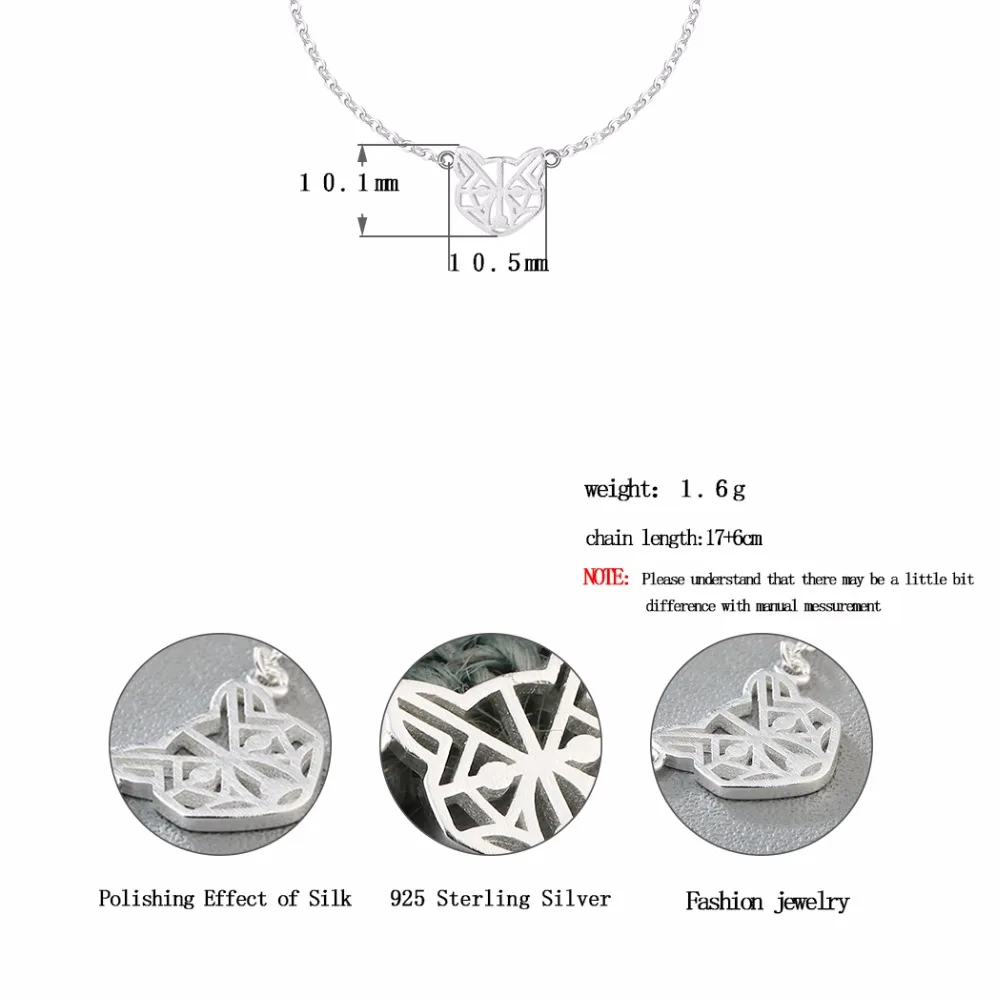 10.1mm

10.5mm

weight: 1.6g

chain length:17+6cm

NOTE: Please understand that there may be a little bit difference with manual messurement

Polishing Effect of Silk

925 Sterling Silver

Fashion jewelry